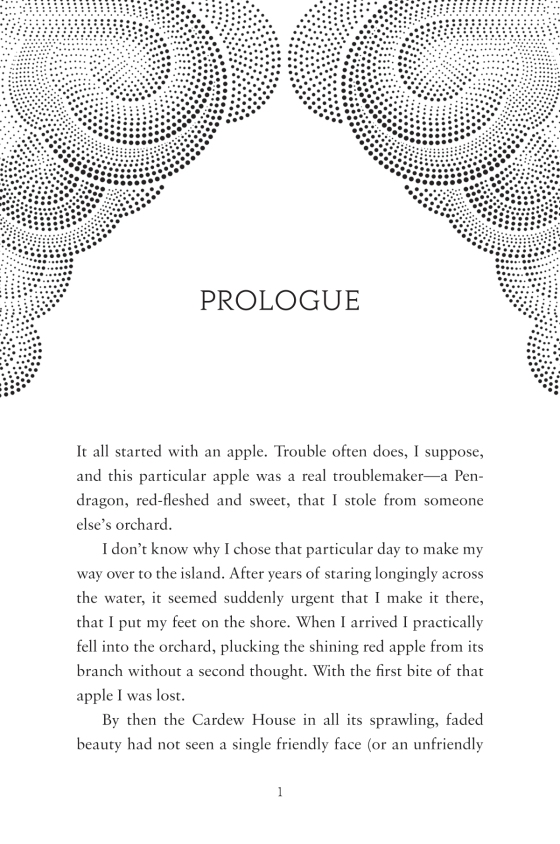 PROLOGUE

It all started with an apple. Trouble often does, I suppose, and this particular apple was a real troublemaker—a Pendragon, red-fleshed and sweet, that I stole from someone else's orchard.

I don't know why I chose that particular day to make my way over to the island. After years of staring longingly across the water, it seemed suddenly urgent that I make it there, that I put my feet on the shore. When I arrived I practically fell into the orchard, plucking the shining red apple from its branch without a second thought. With the first bite of that apple I was lost.

By then the Cardew House in all its sprawling, faded beauty had not seen a single friendly face (or an unfriendly

1